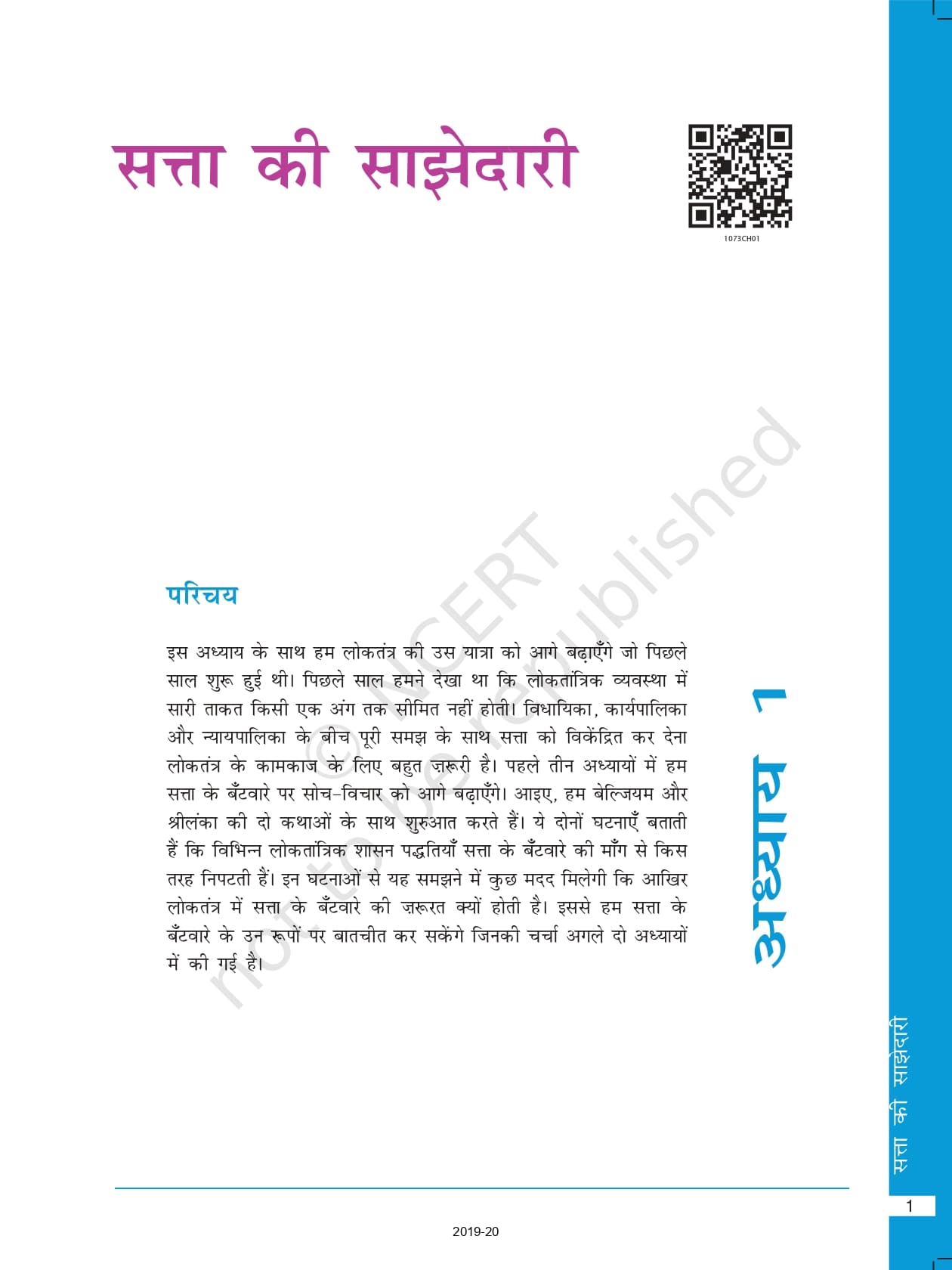 सत्ता की साझेदारी

1073CH01

परिचय

इस अध्याय के साथ हम लोकतंत्र की उस यात्रा को आगे बढ़ाएँगे जो पिछले साल शुरू हुई थी। पिछले साल हमने देखा था कि लोकतांत्रिक व्यवस्था में सारी ताकत किसी एक अंग तक सीमित नहीं होती। विधायिका, कार्यपालिका और न्यायपालिका के बीच पूरी समझ के साथ सत्ता को विकेंद्रित कर देना लोकतंत्र के कामकाज के लिए बहुत ज़रूरी है। पहले तीन अध्यायों में हम सत्ता के बँटवारे पर सोच-विचार को आगे बढ़ाएँगे। आइए, हम बेल्जियम और श्रीलंका की दो कथाओं के साथ शुरुआत करते हैं। ये दोनों घटनाएँ बताती हैं कि विभिन्न लोकतांत्रिक शासन पद्धतियाँ सत्ता के बँटवारे की माँग से किस तरह निपटती हैं। इन घटनाओं से यह समझने में कुछ मदद मिलेगी कि आखिर लोकतंत्र में सत्ता के बँटवारे की ज़रूरत क्यों होती है। इससे हम सत्ता के बँटवारे के उन रूपों पर बातचीत कर सकेंगे जिनकी चर्चा अगले दो अध्यायों में की गई है।

अध्याय 1

सत्ता की साझेदारी

1

2019-20

© NCERT not to be republished